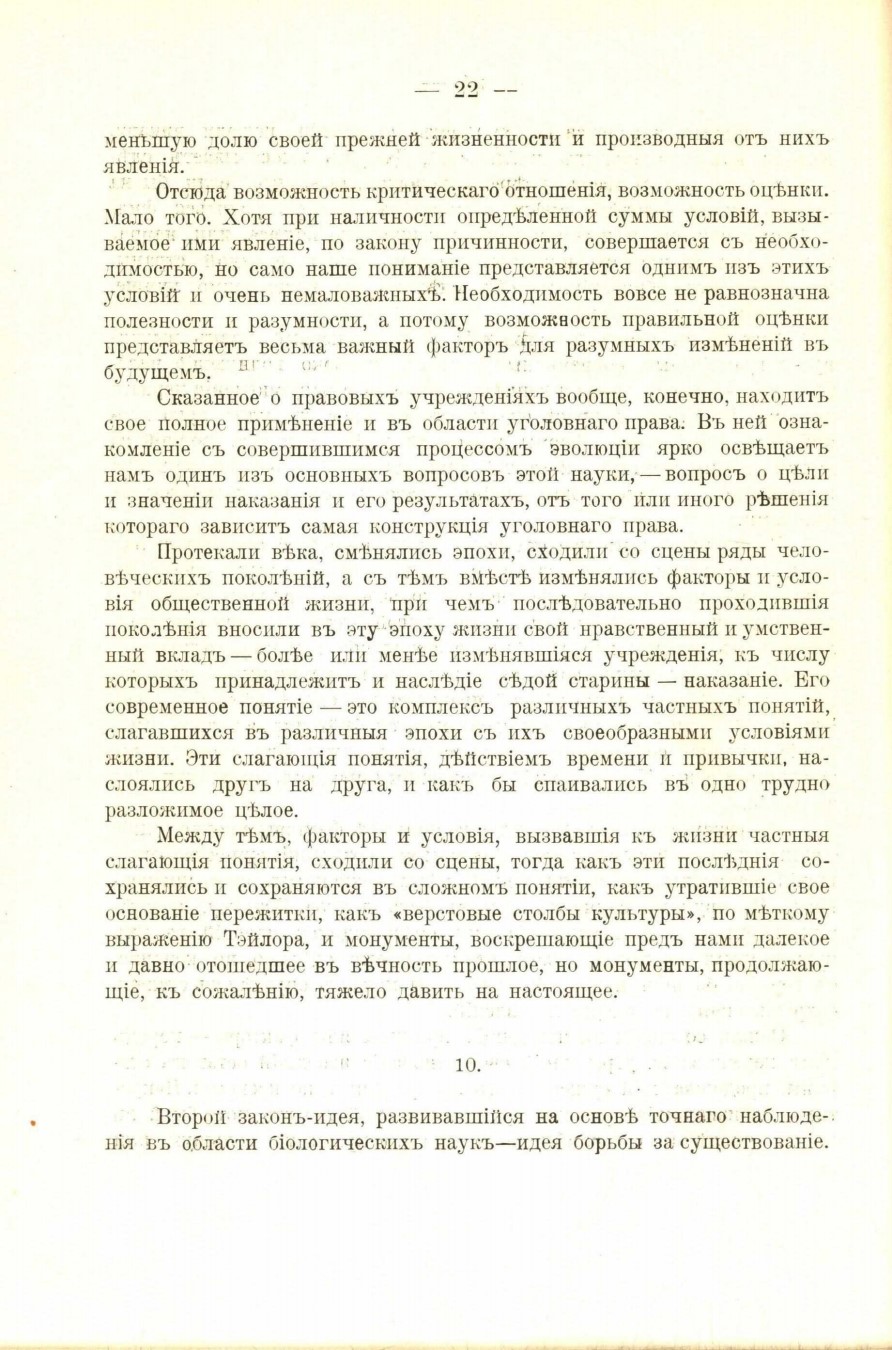 — 22 —

меньшую долю своей прежней жизненности и производныя отъ нихъ явленія.

Отсюда возможность критическаго отношенія, возможность оцѣнки. Мало того. Хотя при наличности опредѣленной суммы условій, вызываемое ими явленіе, по закону причинности, совершается съ необходимостью, но само наше пониманіе представляется однимъ изъ этихъ условій и очень немаловажныхъ. Необходимость вовсе не равнозначна полезности и разумности, а потому возможность правильной оцѣнки представляетъ весьма важный факторъ для разумныхъ измѣненій въ будущемъ.

Сказанное о правовыхъ учрежденіяхъ вообще, конечно, находитъ свое полное примѣненіе и въ области уголовнаго права. Въ ней ознакомленіе съ совершившимся процессомъ эволюціи ярко освѣщаетъ намъ одинъ изъ основныхъ вопросовъ этой науки, — вопросъ о цѣли и значеніи наказанія и его результатахъ, отъ того или иного рѣшенія котораго зависитъ самая конструкція уголовнаго права.

Протекали вѣка, смѣнялись эпохи, сходили со сцены ряды человѣческихъ поколѣній, а съ тѣмъ вмѣстѣ измѣнялись факторы и условія общественной жизни, при чемъ послѣдовательно проходившія поколѣнія вносили въ эту эпоху жизни свой нравственный и умственный вкладъ — болѣе или менѣе измѣнявшіяся учрежденія, къ числу которыхъ принадлежитъ и наслѣдіе сѣдой старины — наказаніе. Его современное понятіе — это комплексъ различныхъ частныхъ понятій, слагавшихся въ различныя эпохи съ ихъ своеобразными условіями жизни. Эти слагающія понятія, дѣйствіемъ времени и привычки, наслоялись другъ на друга, и какъ бы спаивались въ одно трудно разложимое цѣлое.

Между тѣмъ, факторы и условія, вызвавшія къ жизни частныя слагающія понятія, сходили со сцены, тогда какъ эти послѣднія сохранялись и сохраняются въ сложномъ понятіи, какъ утратившіе свое основаніе пережитки, какъ «верстовые столбы культуры», по мѣткому выраженію Тэйлора, и монументы, воскрешающіе предъ нами далекое и давно отошедшее въ вѣчность прошлое, но монументы, продолжающіе, къ сожалѣнію, тяжело давить на настоящее.

10.

Второй законъ-идея, развивавшійся на основѣ точнаго наблюденія въ области біологическихъ наукъ—идея борьбы за существованіе.